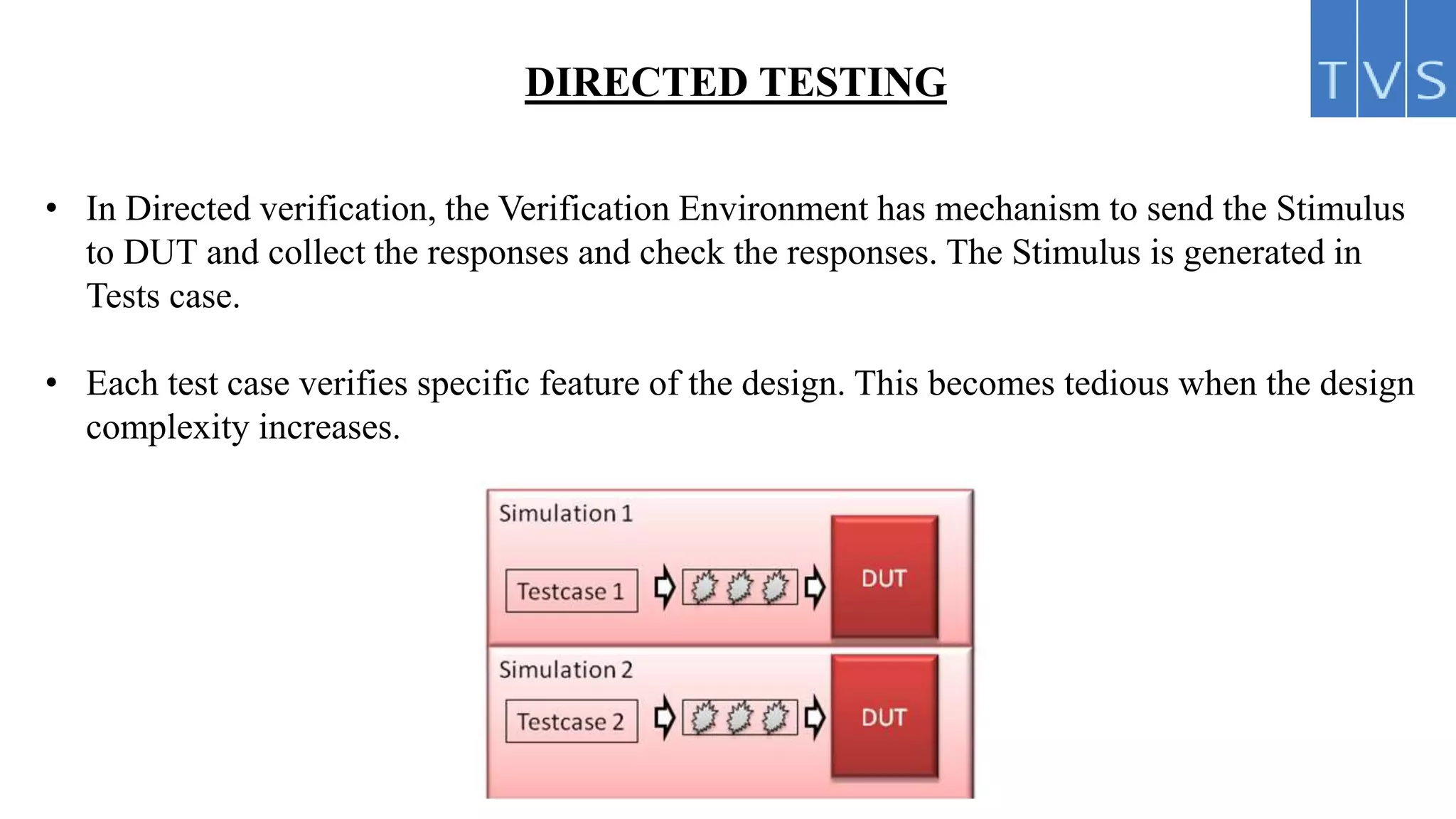 DIRECTED TESTING

TVS

• In Directed verification, the Verification Environment has mechanism to send the Stimulus to DUT and collect the responses and check the responses. The Stimulus is generated in Tests case.

• Each test case verifies specific feature of the design. This becomes tedious when the design complexity increases.

Simulation 1

Testcase 1

DUT

Simulation 2

Testcase 2

DUT